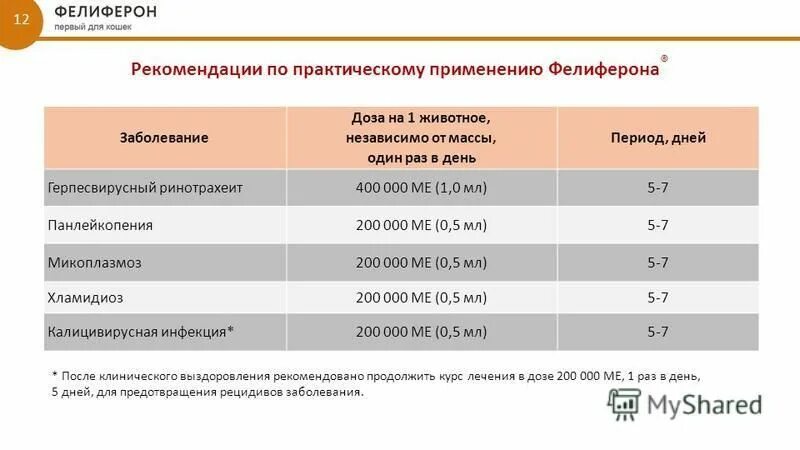 12

ФЕЛИФЕРОН
первый для кошек

Рекомендации по практическому применению Фелиферона®

| Заболевание | Доза на 1 животное, независимо от массы, один раз в день | Период, дней |
|---|---|---|
| Герпесвирусный ринотрахеит | 400 000 МЕ (1,0 мл) | 5-7 |
| Панлейкопения | 200 000 МЕ (0,5 мл) | 5-7 |
| Микоплазмоз | 200 000 МЕ (0,5 мл) | 5-7 |
| Хламидиоз | 200 000 МЕ (0,5 мл) | 5-7 |
| Калицивирусная инфекция* | 200 000 МЕ (0,5 мл) | 5-7 |

* После клинического выздоровления рекомендовано продолжить курс лечения в дозе 200 000 МЕ, 1 раз в день, 5 дней, для предотвращения рецидивов заболевания.

MyShared